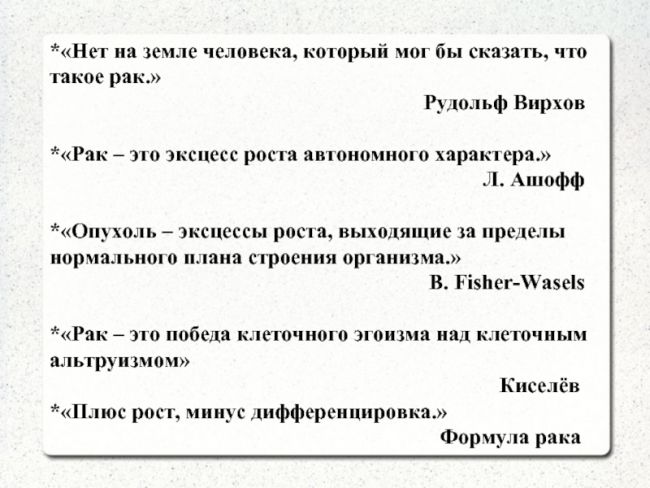 *«Нет на земле человека, который мог бы сказать, что такое рак.»

Рудольф Вирхов

*«Рак – это эксцесс роста автономного характера.»

Л. Ашофф

*«Опухоль – эксцессы роста, выходящие за пределы нормального плана строения организма.»

B. Fisher-Wasels

*«Рак – это победа клеточного эгоизма над клеточным альтруизмом»

Киселёв

*«Плюс рост, минус дифференцировка.»

Формула рака